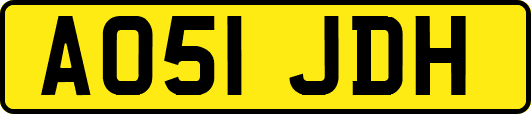 AO51 JDH